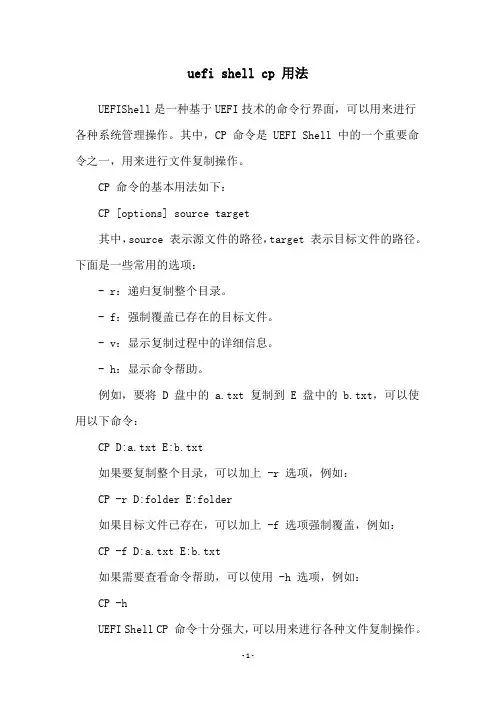 uefi shell cp 用法

UEFIShell 是一种基于 UEFI 技术的命令行界面，可以用来进行各种系统管理操作。其中，CP 命令是 UEFI Shell 中的一个重要命令之一，用来进行文件复制操作。

CP 命令的基本用法如下：

CP [options] source target

其中，source 表示源文件的路径，target 表示目标文件的路径。下面是一些常用的选项：

- r：递归复制整个目录。

- f：强制覆盖已存在的目标文件。

- v：显示复制过程中的详细信息。

- h：显示命令帮助。

例如，要将 D 盘中的 a.txt 复制到 E 盘中的 b.txt，可以使用以下命令：

CP D:a.txt E:b.txt

如果要复制整个目录，可以加上 -r 选项，例如：

CP -r D:folder E:folder

如果目标文件已存在，可以加上 -f 选项强制覆盖，例如：

CP -f D:a.txt E:b.txt

如果需要查看命令帮助，可以使用 -h 选项，例如：

CP -h

UEFI Shell CP 命令十分强大，可以用来进行各种文件复制操作。

-1-